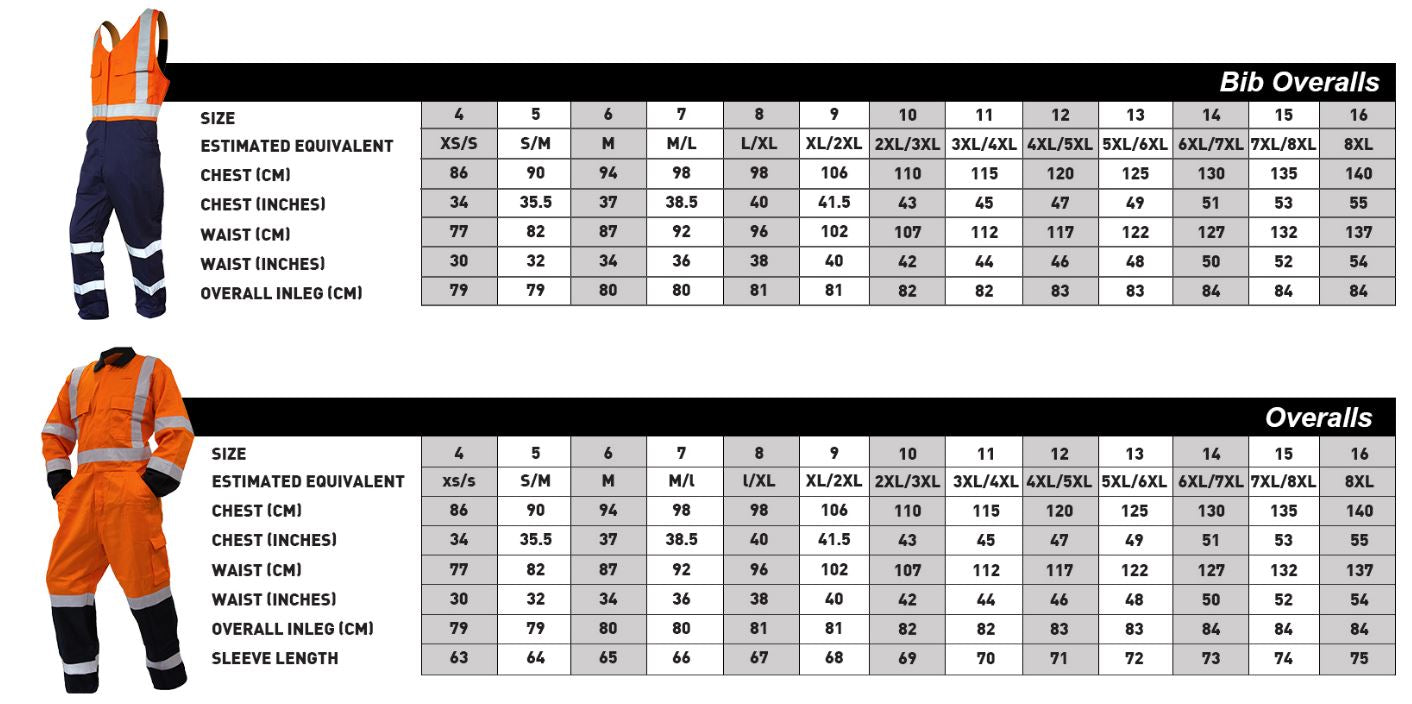 Bib Overalls

| SIZE | 4 | 5 | 6 | 7 | 8 | 9 | 10 | 11 | 12 | 13 | 14 | 15 | 16 |
|---|---|---|---|---|---|---|---|---|---|---|---|---|---|
| ESTIMATED EQUIVALENT | XS/S | S/M | M | M/L | L/XL | XL/2XL | 2XL/3XL | 3XL/4XL | 4XL/5XL | 5XL/6XL | 6XL/7XL | 7XL/8XL | 8XL |
| CHEST (CM) | 86 | 90 | 94 | 98 | 98 | 106 | 110 | 115 | 120 | 125 | 130 | 135 | 140 |
| CHEST (INCHES) | 34 | 35.5 | 37 | 38.5 | 40 | 41.5 | 43 | 45 | 47 | 49 | 51 | 53 | 55 |
| WAIST (CM) | 77 | 82 | 87 | 92 | 96 | 102 | 107 | 112 | 117 | 122 | 127 | 132 | 137 |
| WAIST (INCHES) | 30 | 32 | 34 | 36 | 38 | 40 | 42 | 44 | 46 | 48 | 50 | 52 | 54 |
| OVERALL INLEG (CM) | 79 | 79 | 80 | 80 | 81 | 81 | 82 | 82 | 83 | 83 | 84 | 84 | 84 |

Overalls

| SIZE | 4 | 5 | 6 | 7 | 8 | 9 | 10 | 11 | 12 | 13 | 14 | 15 | 16 |
|---|---|---|---|---|---|---|---|---|---|---|---|---|---|
| ESTIMATED EQUIVALENT | xs/s | S/M | M | M/l | l/XL | XL/2XL | 2XL/3XL | 3XL/4XL | 4XL/5XL | 5XL/6XL | 6XL/7XL | 7XL/8XL | 8XL |
| CHEST (CM) | 86 | 90 | 94 | 98 | 98 | 106 | 110 | 115 | 120 | 125 | 130 | 135 | 140 |
| CHEST (INCHES) | 34 | 35.5 | 37 | 38.5 | 40 | 41.5 | 43 | 45 | 47 | 49 | 51 | 53 | 55 |
| WAIST (CM) | 77 | 82 | 87 | 92 | 96 | 102 | 107 | 112 | 117 | 122 | 127 | 132 | 137 |
| WAIST (INCHES) | 30 | 32 | 34 | 36 | 38 | 40 | 42 | 44 | 46 | 48 | 50 | 52 | 54 |
| OVERALL INLEG (CM) | 79 | 79 | 80 | 80 | 81 | 81 | 82 | 82 | 83 | 83 | 84 | 84 | 84 |
| SLEEVE LENGTH | 63 | 64 | 65 | 66 | 67 | 68 | 69 | 70 | 71 | 72 | 73 | 74 | 75 |